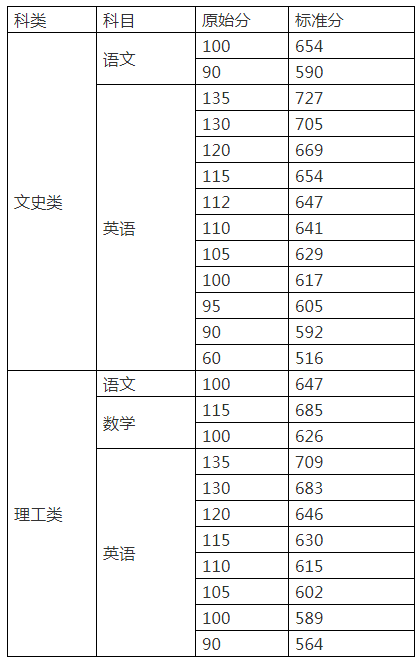 | 科类 | 科目 | 原始分 | 标准分 |
|---|---|---|---|
| 文史类 | 语文 | 100 | 654 |
| | | 90 | 590 |
| | 英语 | 135 | 727 |
| | | 130 | 705 |
| | | 120 | 669 |
| | | 115 | 654 |
| | | 112 | 647 |
| | | 110 | 641 |
| | | 105 | 629 |
| | | 100 | 617 |
| | | 95 | 605 |
| | | 90 | 592 |
| | | 60 | 516 |
| 理工类 | 语文 | 100 | 647 |
| | 数学 | 115 | 685 |
| | | 100 | 626 |
| | 英语 | 135 | 709 |
| | | 130 | 683 |
| | | 120 | 646 |
| | | 115 | 630 |
| | | 110 | 615 |
| | | 105 | 602 |
| | | 100 | 589 |
| | | 90 | 564 |